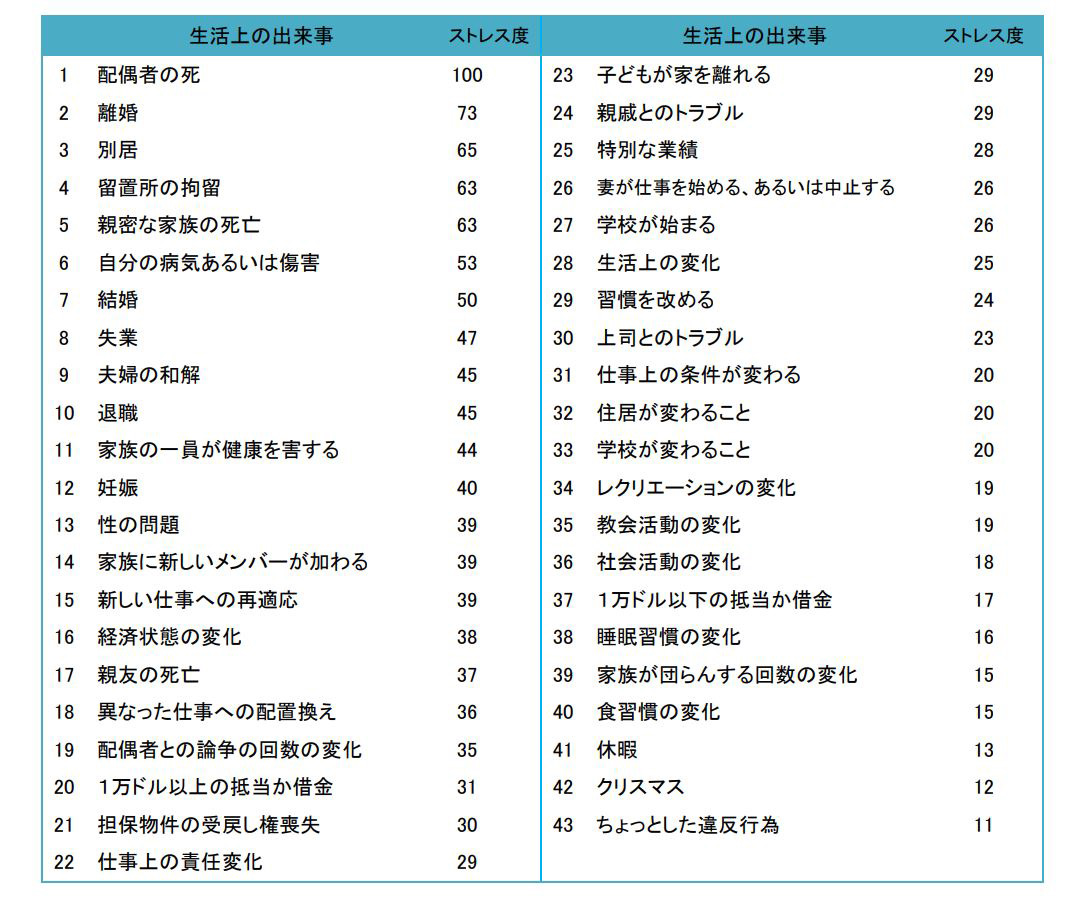 | | 生活上の出来事 | ストレス度 |
|---|---|---|
| 1 | 配偶者の死 | 100 |
| 2 | 離婚 | 73 |
| 3 | 別居 | 65 |
| 4 | 留置所の拘留 | 63 |
| 5 | 親密な家族の死亡 | 63 |
| 6 | 自分の病気あるいは傷害 | 53 |
| 7 | 結婚 | 50 |
| 8 | 失業 | 47 |
| 9 | 夫婦の和解 | 45 |
| 10 | 退職 | 45 |
| 11 | 家族の一員が健康を害する | 44 |
| 12 | 妊娠 | 40 |
| 13 | 性の問題 | 39 |
| 14 | 家族に新しいメンバーが加わる | 39 |
| 15 | 新しい仕事への再適応 | 39 |
| 16 | 経済状態の変化 | 38 |
| 17 | 親友の死亡 | 37 |
| 18 | 異なった仕事への配置換え | 36 |
| 19 | 配偶者との論争の回数の変化 | 35 |
| 20 | 1万ドル以上の抵当か借金 | 31 |
| 21 | 担保物件の受戻し権喪失 | 30 |
| 22 | 仕事上の責任変化 | 29 |

| | 生活上の出来事 | ストレス度 |
|---|---|---|
| 23 | 子どもが家を離れる | 29 |
| 24 | 親戚とのトラブル | 29 |
| 25 | 特別な業績 | 28 |
| 26 | 妻が仕事を始める、あるいは中止する | 26 |
| 27 | 学校が始まる | 26 |
| 28 | 生活上の変化 | 25 |
| 29 | 習慣を改める | 24 |
| 30 | 上司とのトラブル | 23 |
| 31 | 仕事上の条件が変わる | 20 |
| 32 | 住居が変わること | 20 |
| 33 | 学校が変わること | 20 |
| 34 | レクリエーションの変化 | 19 |
| 35 | 教会活動の変化 | 19 |
| 36 | 社会活動の変化 | 18 |
| 37 | 1万ドル以下の抵当か借金 | 17 |
| 38 | 睡眠習慣の変化 | 16 |
| 39 | 家族が団らんする回数の変化 | 15 |
| 40 | 食習慣の変化 | 15 |
| 41 | 休暇 | 13 |
| 42 | クリスマス | 12 |
| 43 | ちょっとした違反行為 | 11 |